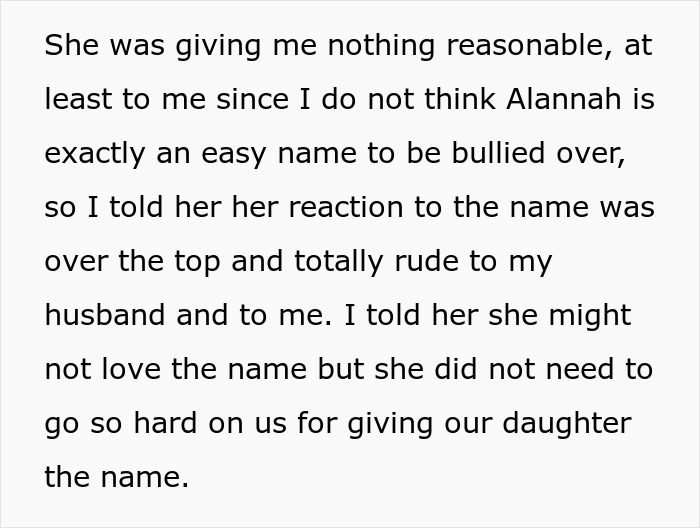 She was giving me nothing reasonable, at least to me since I do not think Alannah is exactly an easy name to be bullied over, so I told her her reaction to the name was over the top and totally rude to my husband and to me. I told her she might not love the name but she did not need to go so hard on us for giving our daughter the name.